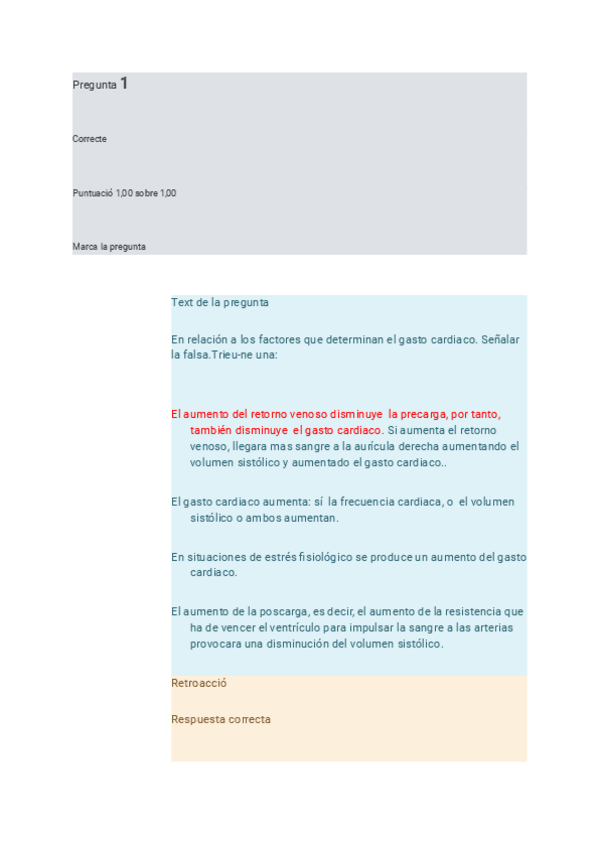 Pregunta 1

Correcte

Puntuació 1,00 sobre 1,00

Marca la pregunta

Text de la pregunta

En relación a los factores que determinan el gasto cardiaco. Señalar la falsa.Trieu-ne una:

El aumento del retorno venoso disminuye la precarga, por tanto, también disminuye el gasto cardiaco. Si aumenta el retorno venoso, llegara mas sangre a la aurícula derecha aumentando el volumen sistólico y aumentado el gasto cardiaco..

El gasto cardiaco aumenta: sí la frecuencia cardiaca, o el volumen sistólico o ambos aumentan.

En situaciones de estrés fisiológico se produce un aumento del gasto cardiaco.

El aumento de la poscarga, es decir, el aumento de la resistencia que ha de vencer el ventrículo para impulsar la sangre a las arterias provocara una disminución del volumen sistólico.

Retroacció

Respuesta correcta